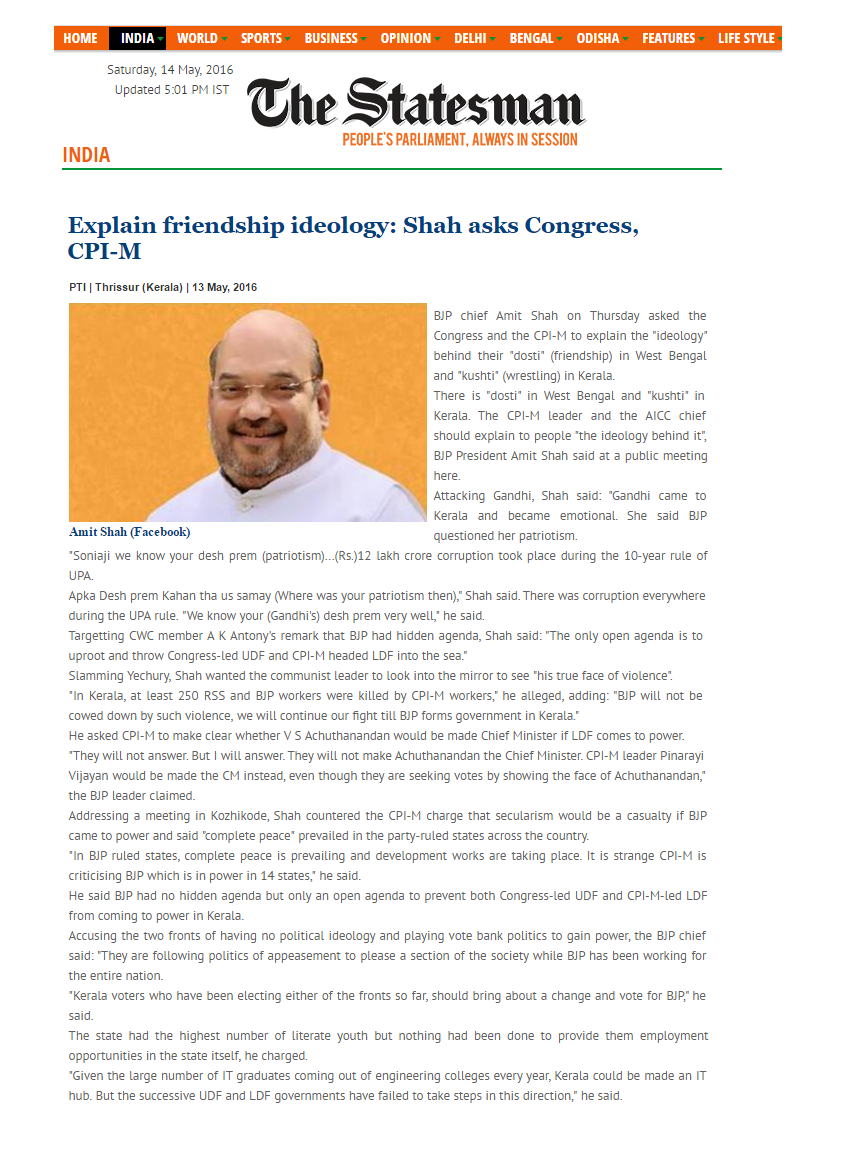 HOME INDIA WORLD SPORTS BUSINESS OPINION DELHI BENGAL ODISHA FEATURES LIFE STYLE

Saturday, 14 May, 2016
Updated 5:01 PM IST

The Statesman
PEOPLE'S PARLIAMENT, ALWAYS IN SESSION

INDIA

Explain friendship ideology: Shah asks Congress, CPI-M

PTI | Thrissur (Kerala) | 13 May, 2016

Amit Shah (Facebook)

BJP chief Amit Shah on Thursday asked the Congress and the CPI-M to explain the "ideology" behind their "dosti" (friendship) in West Bengal and "kushti" (wrestling) in Kerala.

There is "dosti" in West Bengal and "kushti" in Kerala. The CPI-M leader and the AICC chief should explain to people "the ideology behind it", BJP President Amit Shah said at a public meeting here.

Attacking Gandhi, Shah said: "Gandhi came to Kerala and became emotional. She said BJP questioned her patriotism.

"Soniaji we know your desh prem (patriotism)...(Rs.)12 lakh crore corruption took place during the 10-year rule of UPA.

Apka Desh prem Kahan tha us samay (Where was your patriotism then)," Shah said. There was corruption everywhere during the UPA rule. "We know your (Gandhi's) desh prem very well," he said.

Targetting CWC member A K Antony's remark that BJP had hidden agenda, Shah said: "The only open agenda is to uproot and throw Congress-led UDF and CPI-M headed LDF into the sea."

Slamming Yechury, Shah wanted the communist leader to look into the mirror to see "his true face of violence".

"In Kerala, at least 250 RSS and BJP workers were killed by CPI-M workers," he alleged, adding: "BJP will not be cowed down by such violence, we will continue our fight till BJP forms government in Kerala."

He asked CPI-M to make clear whether V S Achuthanandan would be made Chief Minister if LDF comes to power.

"They will not answer. But I will answer. They will not make Achuthanandan the Chief Minister. CPI-M leader Pinarayi Vijayan would be made the CM instead, even though they are seeking votes by showing the face of Achuthanandan," the BJP leader claimed.

Addressing a meeting in Kozhikode, Shah countered the CPI-M charge that secularism would be a casualty if BJP came to power and said "complete peace" prevailed in the party-ruled states across the country.

"In BJP ruled states, complete peace is prevailing and development works are taking place. It is strange CPI-M is criticising BJP which is in power in 14 states," he said.

He said BJP had no hidden agenda but only an open agenda to prevent both Congress-led UDF and CPI-M-led LDF from coming to power in Kerala.

Accusing the two fronts of having no political ideology and playing vote bank politics to gain power, the BJP chief said: "They are following politics of appeasement to please a section of the society while BJP has been working for the entire nation.

"Kerala voters who have been electing either of the fronts so far, should bring about a change and vote for BJP," he said.

The state had the highest number of literate youth but nothing had been done to provide them employment opportunities in the state itself, he charged.

"Given the large number of IT graduates coming out of engineering colleges every year, Kerala could be made an IT hub. But the successive UDF and LDF governments have failed to take steps in this direction," he said.